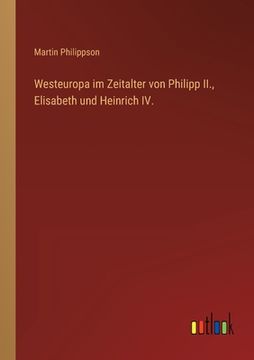 Martin Philippson

Westeuropa im Zeitalter von Philipp II., Elisabeth und Heinrich IV.

outlook